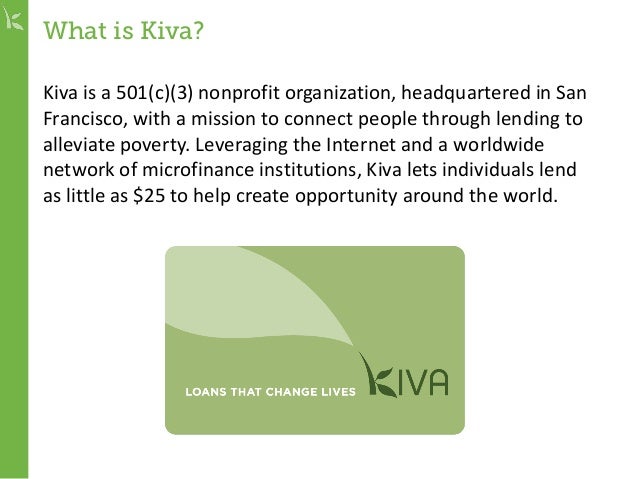 What is Kiva?

Kiva is a 501(c)(3) nonprofit organization, headquartered in San Francisco, with a mission to connect people through lending to alleviate poverty. Leveraging the Internet and a worldwide network of microfinance institutions, Kiva lets individuals lend as little as \$25 to help create opportunity around the world.

LOANS THAT CHANGE LIVES KIVA